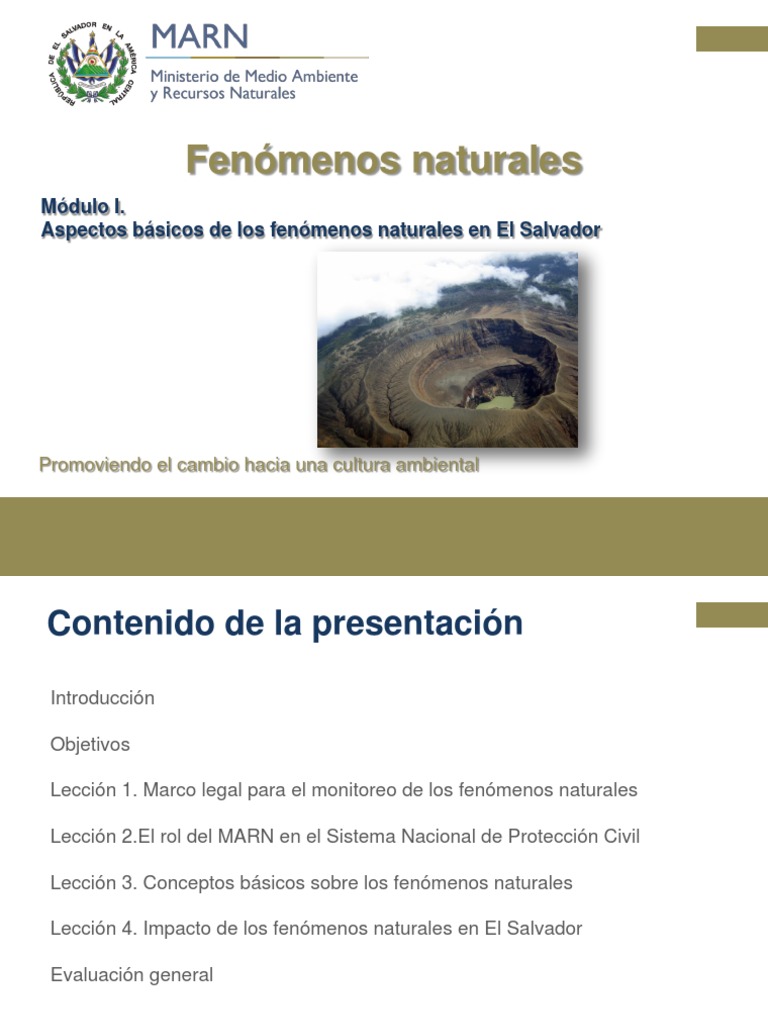 REPUBLICA DE EL SALVADOR EN LA AMERICA CENTRAL

MARN
Ministerio de Medio Ambiente
y Recursos Naturales

Fenómenos naturales

Módulo I.
Aspectos básicos de los fenómenos naturales en El Salvador

Promoviendo el cambio hacia una cultura ambiental

Contenido de la presentación

Introducción

Objetivos

Lección 1. Marco legal para el monitoreo de los fenómenos naturales

Lección 2.El rol del MARN en el Sistema Nacional de Protección Civil

Lección 3. Conceptos básicos sobre los fenómenos naturales

Lección 4. Impacto de los fenómenos naturales en El Salvador

Evaluación general